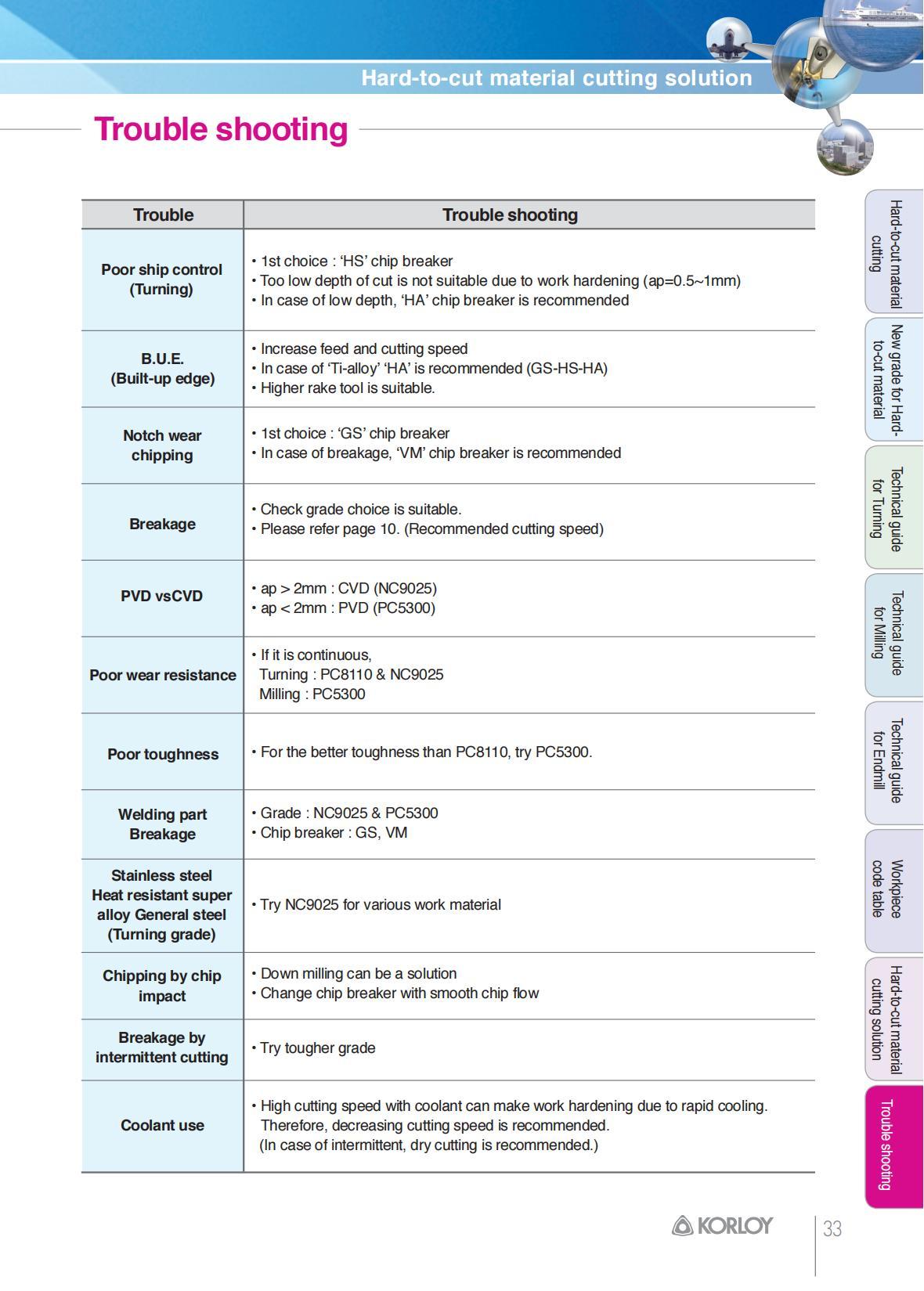 Hard-to-cut material cutting solution

Trouble shooting

| Trouble | Trouble shooting |
|---|---|
| Poor ship control (Turning) | • 1st choice : ‘HS’ chip breaker • Too low depth of cut is not suitable due to work hardening (ap=0.5~1mm) • In case of low depth, ‘HA’ chip breaker is recommended |
| B.U.E. (Built-up edge) | • Increase feed and cutting speed • In case of ‘Ti-alloy’ ‘HA’ is recommended (GS-HS-HA) • Higher rake tool is suitable. |
| Notch wear chipping | • 1st choice : ‘GS’ chip breaker • In case of breakage, ‘VM’ chip breaker is recommended |
| Breakage | • Check grade choice is suitable. • Please refer page 10. (Recommended cutting speed) |
| PVD vsCVD | • ap > 2mm : CVD (NC9025) • ap < 2mm : PVD (PC5300) |
| Poor wear resistance | • If it is continuous, Turning : PC8110 & NC9025 Milling : PC5300 |
| Poor toughness | • For the better toughness than PC8110, try PC5300. |
| Welding part Breakage | • Grade : NC9025 & PC5300 • Chip breaker : GS, VM |
| Stainless steel Heat resistant super alloy General steel (Turning grade) | • Try NC9025 for various work material |
| Chipping by chip impact | • Down milling can be a solution • Change chip breaker with smooth chip flow |
| Breakage by intermittent cutting | • Try tougher grade |
| Coolant use | • High cutting speed with coolant can make work hardening due to rapid cooling. Therefore, decreasing cutting speed is recommended. (In case of intermittent, dry cutting is recommended.) |

Hard-to-cut material cutting
New grade for Hard-to-cut material
Technical guide for Turning
Technical guide for Milling
Technical guide for Endmill
Workpiece code table
Hard-to-cut material cutting solution
Trouble shooting

KORLOY
33